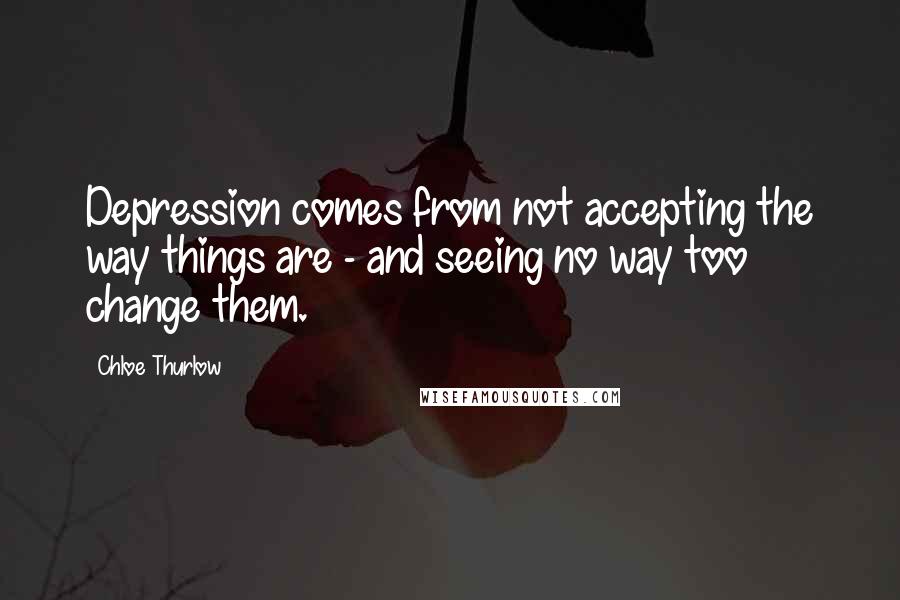 Depression comes from not accepting the way things are - and seeing no way too change them.

Chloe Thurlow

WISEFAMOUSQUOTES.COM